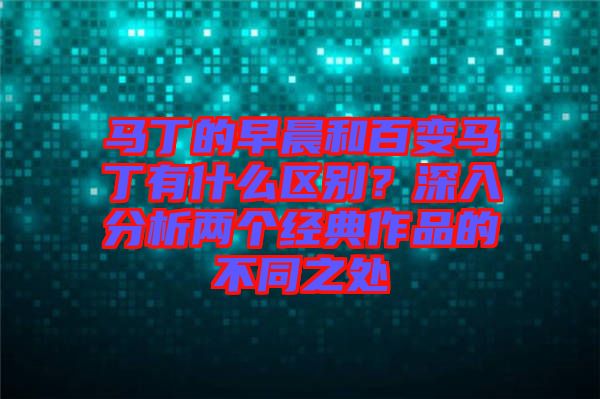 马丁的早晨和百变马丁有什么区别？深入分析两个经典作品的不同之处